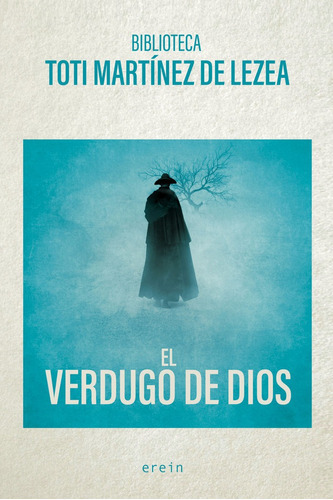 BIBLIOTECA
TOTI MARTÍNEZ DE LEZEA

EL
VERDUGO DE DIOS

erein